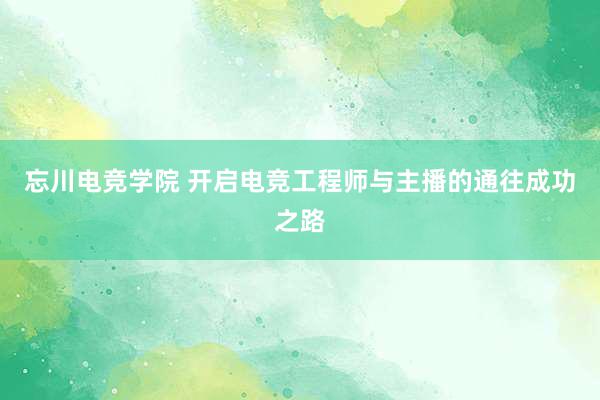 忘川电竞学院 开启电竞工程师与主播的通往成功之路